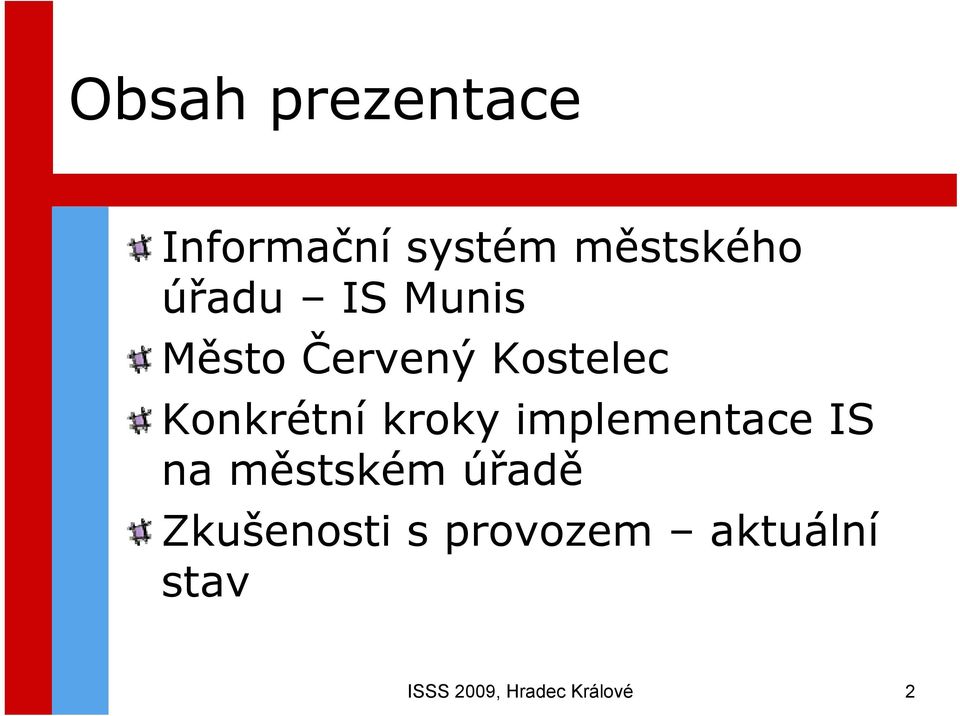 Obsah prezentace

Informační systém městského úřadu – IS Munis

Město Červený Kostelec

Konkrétní kroky implementace IS na městském úřadě

Zkušenosti s provozem – aktuální stav

ISSS 2009, Hradec Králové

2